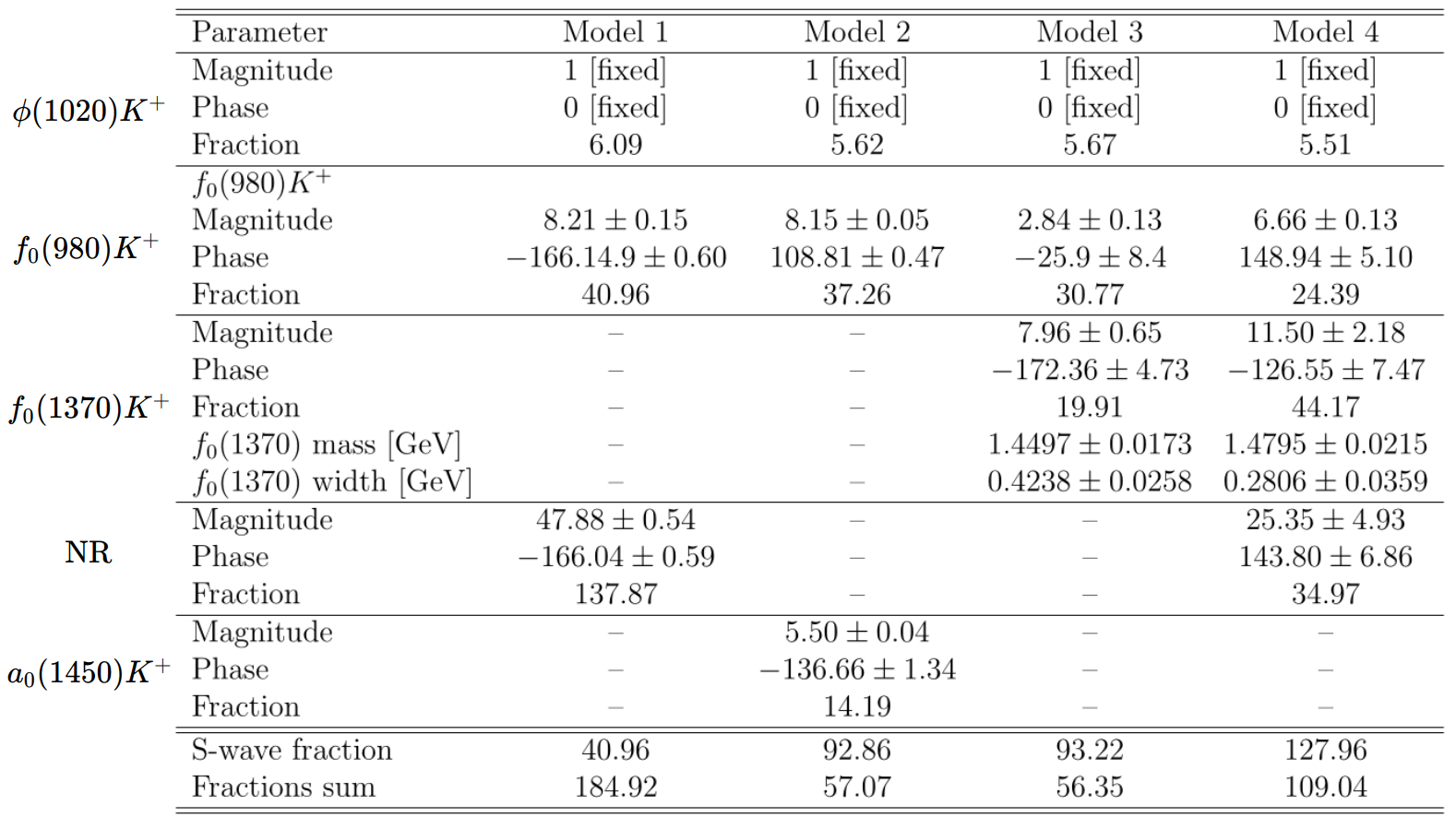 | | Parameter | Model 1 | Model 2 | Model 3 | Model 4 |
|---|---|---|---|---|---|
| $\phi(1020)K^+$ | Magnitude | 1 [fixed] | 1 [fixed] | 1 [fixed] | 1 [fixed] |
| | Phase | 0 [fixed] | 0 [fixed] | 0 [fixed] | 0 [fixed] |
| | Fraction | 6.09 | 5.62 | 5.67 | 5.51 |
| $f_0(980)K^+$ | $f_0(980)K^+$ | | | | |
| | Magnitude | $8.21 \pm 0.15$ | $8.15 \pm 0.05$ | $2.84 \pm 0.13$ | $6.66 \pm 0.13$ |
| | Phase | $-166.14.9 \pm 0.60$ | $108.81 \pm 0.47$ | $-25.9 \pm 8.4$ | $148.94 \pm 5.10$ |
| | Fraction | 40.96 | 37.26 | 30.77 | 24.39 |
| $f_0(1370)K^+$ | Magnitude | – | – | $7.96 \pm 0.65$ | $11.50 \pm 2.18$ |
| | Phase | – | – | $-172.36 \pm 4.73$ | $-126.55 \pm 7.47$ |
| | Fraction | – | – | 19.91 | 44.17 |
| | $f_0(1370)$ mass [GeV] | – | – | $1.4497 \pm 0.0173$ | $1.4795 \pm 0.0215$ |
| | $f_0(1370)$ width [GeV] | – | – | $0.4238 \pm 0.0258$ | $0.2806 \pm 0.0359$ |
| NR | Magnitude | $47.88 \pm 0.54$ | – | – | $25.35 \pm 4.93$ |
| | Phase | $-166.04 \pm 0.59$ | – | – | $143.80 \pm 6.86$ |
| | Fraction | 137.87 | – | – | 34.97 |
| $a_0(1450)K^+$ | Magnitude | – | $5.50 \pm 0.04$ | – | – |
| | Phase | – | $-136.66 \pm 1.34$ | – | – |
| | Fraction | – | 14.19 | – | – |
| | S-wave fraction | 40.96 | 92.86 | 93.22 | 127.96 |
| | Fractions sum | 184.92 | 57.07 | 56.35 | 109.04 |